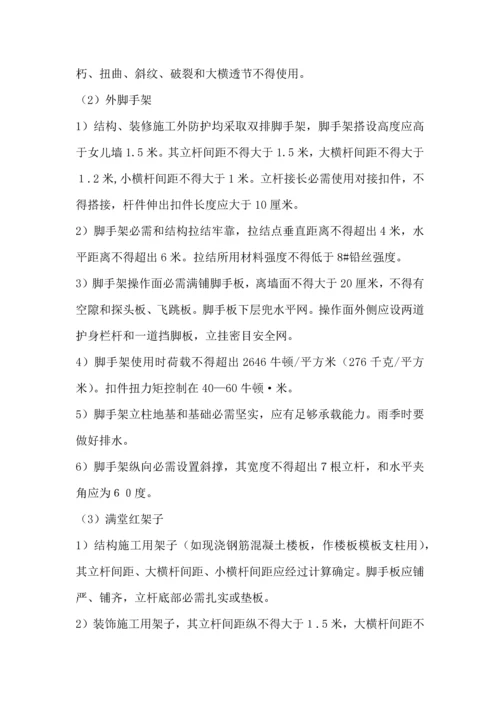 朽、扭曲、斜纹、破裂和大横透节不得使用。

（2）外脚手架

1）结构、装修施工外防护均采取双排脚手架，脚手架搭设高度应高于女儿墙 1.5 米。其立杆间距不得大于 1.5 米，大横杆间距不得大于 1.2 米，小横杆间距不得大于 1 米。立杆接长必需使用对接扣件，不得搭接，杆件伸出扣件长度应大于 10 厘米。

2）脚手架必需和结构拉结牢靠，拉结点垂直距离不得超出 4 米，水平距离不得超出 6 米。拉结所用材料强度不得低于 8#铅丝强度。

3）脚手架操作面必需满铺脚手板，离墙面不得大于 20 厘米，不得有空隙和探头板、飞跳板。脚手板下层兜水平网。操作面外侧应设两道护身栏杆和一道挡脚板，立挂密目安全网。

4）脚手架使用时荷载不得超出 2646 牛顿/平方米（276 千克/平方米）。扣件扭力矩控制在 40—60 牛顿·米。

5）脚手架立柱地基和基础必需坚实，应有足够承载能力。雨季时要做好排水。

6）脚手架纵向必需设置斜撑，其宽度不得超出 7 根立杆，和水平夹角应为 6 0 度。

（3）满堂红架子

1）结构施工用架子（如现浇钢筋混凝土楼板，作楼板模板支柱用），其立杆间距、大横杆间距、小横杆间距应经过计算确定。脚手板应铺严、铺齐，立杆底部必需扎实或垫板。

2）装饰施工用架子，其立杆间距纵不得大于 1.5 米，大横杆间距不